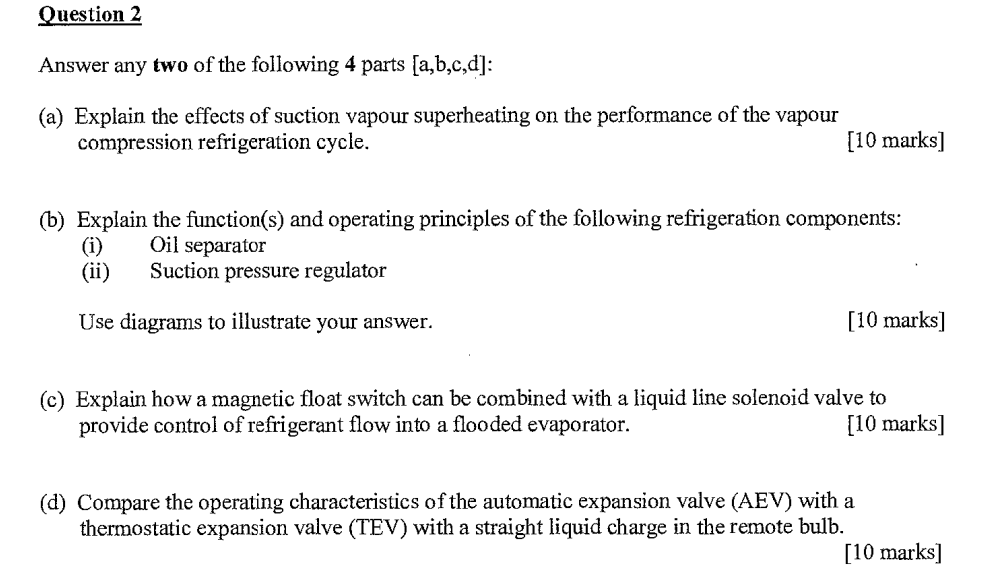 Question 2

Answer any two of the following 4 parts [a,b,c,d]:

(a) Explain the effects of suction vapour superheating on the performance of the vapour compression refrigeration cycle. [10 marks]

(b) Explain the function(s) and operating principles of the following refrigeration components:
(i) Oil separator
(ii) Suction pressure regulator

Use diagrams to illustrate your answer. [10 marks]

(c) Explain how a magnetic float switch can be combined with a liquid line solenoid valve to provide control of refrigerant flow into a flooded evaporator. [10 marks]

(d) Compare the operating characteristics of the automatic expansion valve (AEV) with a thermostatic expansion valve (TEV) with a straight liquid charge in the remote bulb. [10 marks]